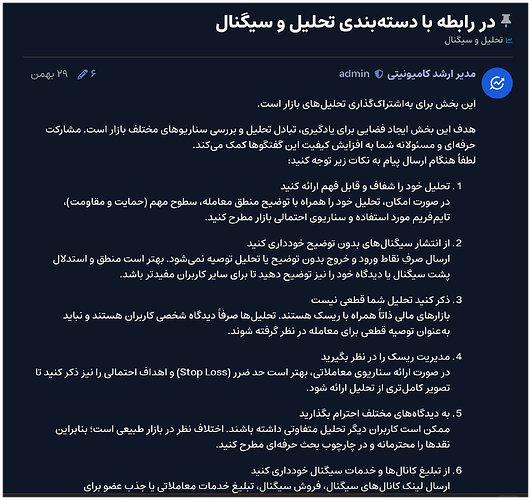 در رابطه با دسته‌بندی تحلیل و سیگنال
تحلیل و سیگنال

مدیر ارشد کامیونیتی admin
۶ ۲۹ بهمن

این بخش برای به‌اشتراک‌گذاری تحلیل‌های بازار است.

هدف این بخش ایجاد فضایی برای یادگیری، تبادل تحلیل و بررسی سناریوهای مختلف بازار است. مشارکت حرفه‌ای و مسئولانه شما به افزایش کیفیت این گفتگوها کمک می‌کند.
لطفاً هنگام ارسال پیام به نکات زیر توجه کنید:

1. تحلیل خود را شفاف و قابل فهم ارائه کنید
در صورت امکان، تحلیل خود را همراه با توضیح منطق معامله، سطوح مهم (حمایت و مقاومت)، تایم‌فریم مورد استفاده و سناریوی احتمالی بازار مطرح کنید.

2. از انتشار سیگنال‌های بدون توضیح خودداری کنید
ارسال صرفِ نقاط ورود و خروج بدون توضیح یا تحلیل توصیه نمی‌شود. بهتر است منطق و استدلال پشت سیگنال یا دیدگاه خود را نیز توضیح دهید تا برای سایر کاربران مفیدتر باشد.

3. ذکر کنید تحلیل شما قطعی نیست
بازارهای مالی ذاتاً همراه با ریسک هستند. تحلیل‌ها صرفاً دیدگاه شخصی کاربران هستند و نباید به‌عنوان توصیه قطعی برای معامله در نظر گرفته شوند.

4. مدیریت ریسک را در نظر بگیرید
در صورت ارائه سناریوی معاملاتی، بهتر است حد ضرر (Stop Loss) و اهداف احتمالی را نیز ذکر کنید تا تصویر کامل‌تری از تحلیل ارائه شود.

5. به دیدگاه‌های مختلف احترام بگذارید
ممکن است کاربران دیگر تحلیل متفاوتی داشته باشند. اختلاف نظر در بازار طبیعی است؛ بنابراین نقدها را محترمانه و در چارچوب بحث حرفه‌ای مطرح کنید.

6. از تبلیغ کانال‌ها و خدمات سیگنال خودداری کنید
ارسال لینک کانال‌های سیگنال، فروش سیگنال، تبلیغ خدمات معاملاتی یا جذب عضو برای